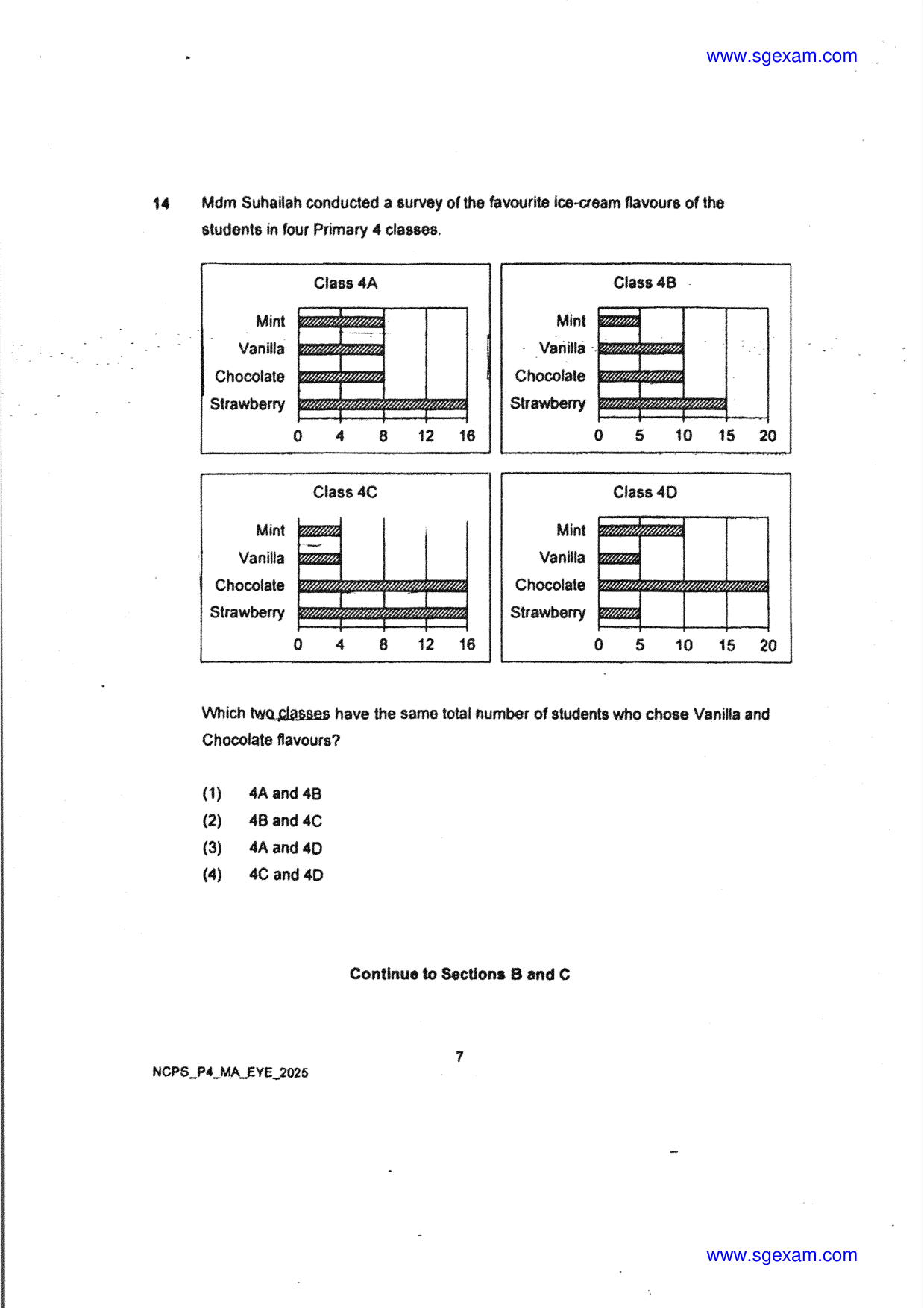 www.sgexam.com

14 Mdm Suhailah conducted a survey of the favourite ice-cream flavours of the students in four Primary 4 classes.

Class 4A
Mint
Vanilla
Chocolate
Strawberry
0 4 8 12 16

Class 4B
Mint
Vanilla
Chocolate
Strawberry
0 5 10 15 20

Class 4C
Mint
Vanilla
Chocolate
Strawberry
0 4 8 12 16

Class 4D
Mint
Vanilla
Chocolate
Strawberry
0 5 10 15 20

Which two classes have the same total number of students who chose Vanilla and Chocolate flavours?

(1) 4A and 4B
(2) 4B and 4C
(3) 4A and 4D
(4) 4C and 4D

Continue to Sections B and C

7

NCPS_P4_MA_EYE_2025

www.sgexam.com